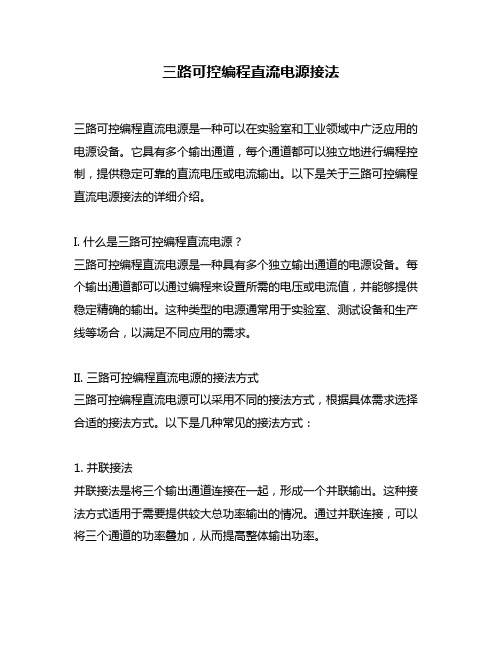 三路可控编程直流电源接法

三路可控编程直流电源是一种可以在实验室和工业领域中广泛应用的电源设备。它具有多个输出通道，每个通道都可以独立地进行编程控制，提供稳定可靠的直流电压或电流输出。以下是关于三路可控编程直流电源接法的详细介绍。

I. 什么是三路可控编程直流电源？
三路可控编程直流电源是一种具有多个独立输出通道的电源设备。每个输出通道都可以通过编程来设置所需的电压或电流值，并能够提供稳定精确的输出。这种类型的电源通常用于实验室、测试设备和生产线等场合，以满足不同应用的需求。

II. 三路可控编程直流电源的接法方式
三路可控编程直流电源可以采用不同的接法方式，根据具体需求选择合适的接法方式。以下是几种常见的接法方式：

1. 并联接法
并联接法是将三个输出通道连接在一起，形成一个并联输出。这种接法方式适用于需要提供较大总功率输出的情况。通过并联连接，可以将三个通道的功率叠加，从而提高整体输出功率。